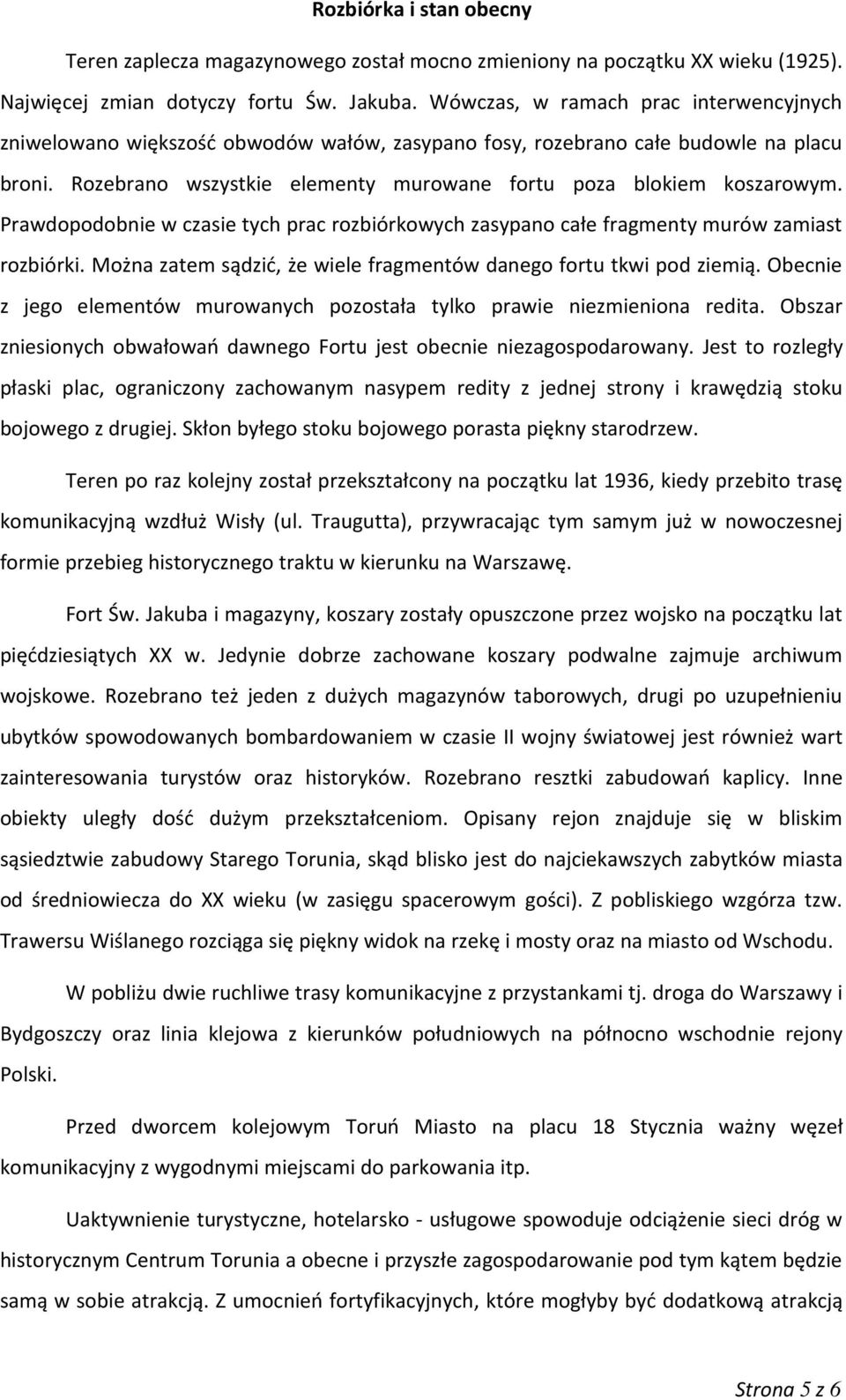 Rozbiórka i stan obecny

Teren zaplecza magazynowego został mocno zmieniony na początku XX wieku (1925). Najwięcej zmian dotyczy fortu Św. Jakuba. Wówczas, w ramach prac interwencyjnych zniwelowano większość obwodów wałów, zasypano fosy, rozebrano całe budowle na placu broni. Rozebrano wszystkie elementy murowane fortu poza blokiem koszarowym. Prawdopodobnie w czasie tych prac rozbiórkowych zasypano całe fragmenty murów zamiast rozbiórki. Można zatem sądzić, że wiele fragmentów danego fortu tkwi pod ziemią. Obecnie z jego elementów murowanych pozostała tylko prawie niezmieniona redita. Obszar zniesionych obwałowań dawnego Fortu jest obecnie niezagospodarowany. Jest to rozległy płaski plac, ograniczony zachowanym nasypem redity z jednej strony i krawędzią stoku bojowego z drugiej. Skłon byłego stoku bojowego porasta piękny starodrzew.

Teren po raz kolejny został przekształcony na początku lat 1936, kiedy przebito trasę komunikacyjną wzdłuż Wisły (ul. Traugutta), przywracając tym samym już w nowoczesnej formie przebieg historycznego traktu w kierunku na Warszawę.

Fort Św. Jakuba i magazyny, koszary zostały opuszczone przez wojsko na początku lat pięćdziesiątych XX w. Jedynie dobrze zachowane koszary podwalne zajmuje archiwum wojskowe. Rozebrano też jeden z dużych magazynów taborowych, drugi po uzupełnieniu ubytków spowodowanych bombardowaniem w czasie II wojny światowej jest również wart zainteresowania turystów oraz historyków. Rozebrano resztki zabudowań kaplicy. Inne obiekty uległy dość dużym przekształceniom. Opisany rejon znajduje się w bliskim sąsiedztwie zabudowy Starego Torunia, skąd blisko jest do najciekawszych zabytków miasta od średniowiecza do XX wieku (w zasięgu spacerowym gości). Z pobliskiego wzgórza tzw. Trawersu Wiślanego rozciąga się piękny widok na rzekę i mosty oraz na miasto od Wschodu.

W pobliżu dwie ruchliwe trasy komunikacyjne z przystankami tj. droga do Warszawy i Bydgoszczy oraz linia klejowa z kierunków południowych na północno wschodnie rejony Polski.

Przed dworcem kolejowym Toruń Miasto na placu 18 Stycznia ważny węzeł komunikacyjny z wygodnymi miejscami do parkowania itp.

Uaktywnienie turystyczne, hotelarsko - usługowe spowoduje odciążenie sieci dróg w historycznym Centrum Torunia a obecne i przyszłe zagospodarowanie pod tym kątem będzie samą w sobie atrakcją. Z umocnień fortyfikacyjnych, które mogłyby być dodatkową atrakcją

Strona 5 z 6